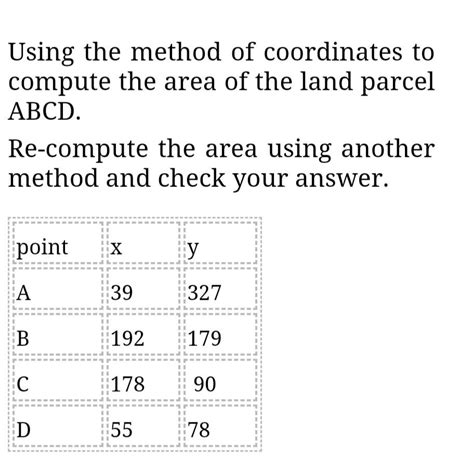 Using the method of coordinates to compute the area of the land parcel ABCD.

Re-compute the area using another method and check your answer.

| point | x | y |
|---|---|---|
| A | 39 | 327 |
| B | 192 | 179 |
| C | 178 | 90 |
| D | 55 | 78 |